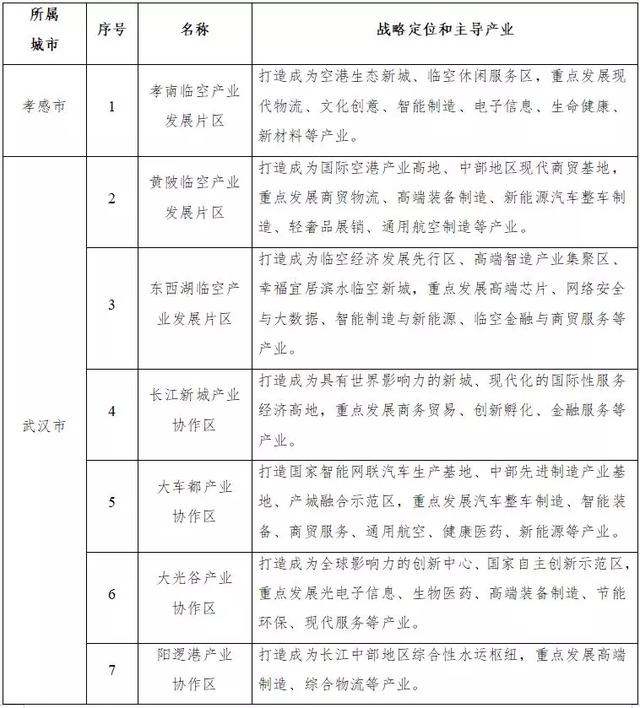 | 所属城市 | 序号 | 名称 | 战略定位和主导产业 |
|---|---|---|---|
| 孝感市 | 1 | 孝南临空产业发展片区 | 打造成为空港生态新城、临空休闲服务区，重点发展现代物流、文化创意、智能制造、电子信息、生命健康、新材料等产业。 |
| 武汉市 | 2 | 黄陂临空产业发展片区 | 打造成为国际空港产业高地、中部地区现代商贸基地，重点发展商贸物流、高端装备制造、新能源汽车整车制造、轻奢品展销、通用航空制造等产业。 |
|  | 3 | 东西湖临空产业发展片区 | 打造成为临空经济发展先行区、高端智造产业集聚区、幸福宜居滨水临空新城，重点发展高端芯片、网络安全与大数据、智能制造与新能源、临空金融与商贸服务等产业。 |
|  | 4 | 长江新城产业协作区 | 打造成为具有世界影响力的新城、现代化的国际性服务经济高地，重点发展商务贸易、创新孵化、金融服务等产业。 |
|  | 5 | 大车都产业协作区 | 打造国家智能网联汽车生产基地、中部先进制造产业基地、产城融合示范区，重点发展汽车整车制造、智能装备、商贸服务、通用航空、健康医药、新能源等产业。 |
|  | 6 | 大光谷产业协作区 | 打造成为全球影响力的创新中心、国家自主创新示范区，重点发展光电子信息、生物医药、高端装备制造、节能环保、现代服务等产业。 |
|  | 7 | 阳逻港产业协作区 | 打造成为长江中部地区综合性水运枢纽，重点发展高端制造、综合物流等产业。 |